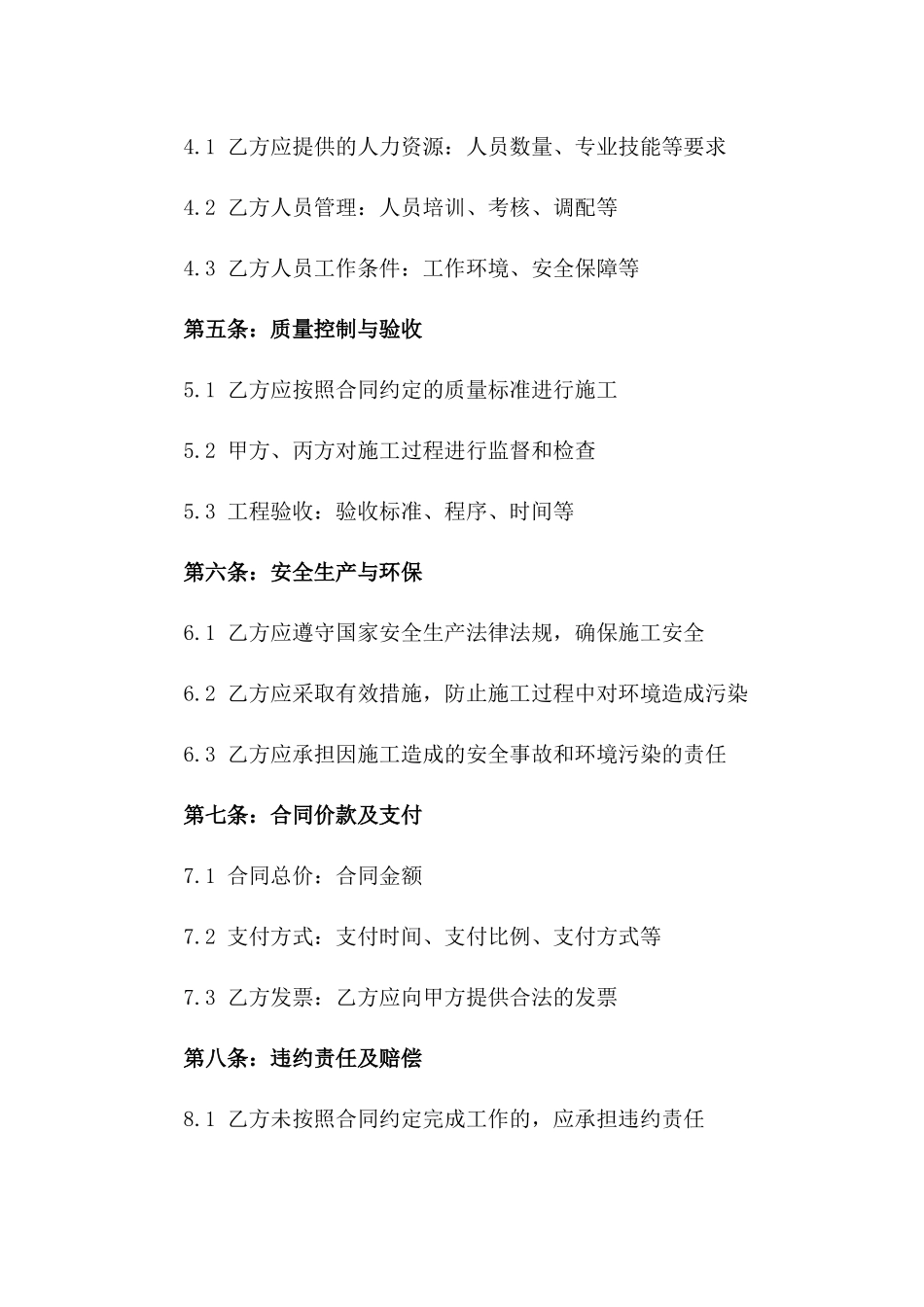 4.1 乙方应提供的人力资源：人员数量、专业技能等要求

4.2 乙方人员管理：人员培训、考核、调配等

4.3 乙方人员工作条件：工作环境、安全保障等

第五条：质量控制与验收

5.1 乙方应按照合同约定的质量标准进行施工

5.2 甲方、丙方对施工过程进行监督和检查

5.3 工程验收：验收标准、程序、时间等

第六条：安全生产与环保

6.1 乙方应遵守国家安全生产法律法规，确保施工安全

6.2 乙方应采取有效措施，防止施工过程中对环境造成污染

6.3 乙方应承担因施工造成的安全事故和环境污染的责任

第七条：合同价款及支付

7.1 合同总价：合同金额

7.2 支付方式：支付时间、支付比例、支付方式等

7.3 乙方发票：乙方应向甲方提供合法的发票

第八条：违约责任及赔偿

8.1 乙方未按照合同约定完成工作的，应承担违约责任